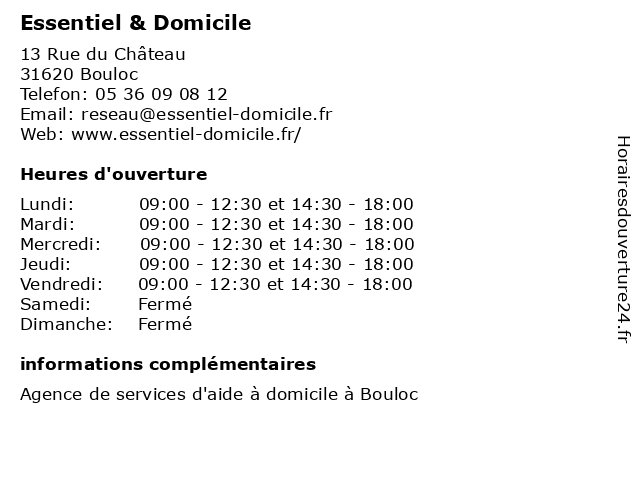 Essentiel & Domicile

13 Rue du Château
31620 Bouloc
Telefon: 05 36 09 08 12
Email: reseau@essentiel-domicile.fr
Web: www.essentiel-domicile.fr/

Heures d'ouverture

| | |
|---|---|
| Lundi: | 09:00 - 12:30 et 14:30 - 18:00 |
| Mardi: | 09:00 - 12:30 et 14:30 - 18:00 |
| Mercredi: | 09:00 - 12:30 et 14:30 - 18:00 |
| Jeudi: | 09:00 - 12:30 et 14:30 - 18:00 |
| Vendredi: | 09:00 - 12:30 et 14:30 - 18:00 |
| Samedi: | Fermé |
| Dimanche: | Fermé |

informations complémentaires

Agence de services d'aide à domicile à Bouloc

Horairesdouverture24.fr